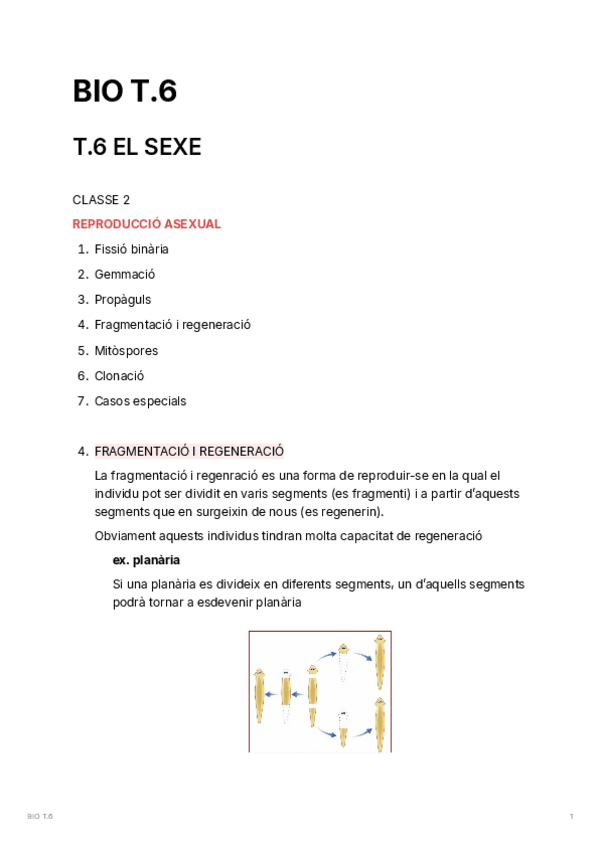 BIO T.6

T.6 EL SEXE

CLASSE 2

REPRODUCCIÓ ASEXUAL

1. Fissió binària
2. Gemmació
3. Propàguls
4. Fragmentació i regeneració
5. Mitòspores
6. Clonació
7. Casos especials

4. FRAGMENTACIÓ I REGENERACIÓ

La fragmentació i regenració es una forma de reproduir-se en la qual el individu pot ser dividit en varis segments (es fragmenti) i a partir d'aquests segments que en surgeixin de nous (es regenerin).

Obviament aquests individus tindran molta capacitat de regeneració

ex. planària

Si una planària es divideix en diferents segments, un d'aquells segments podrà tornar a esdevenir planària

BIO T.6

1